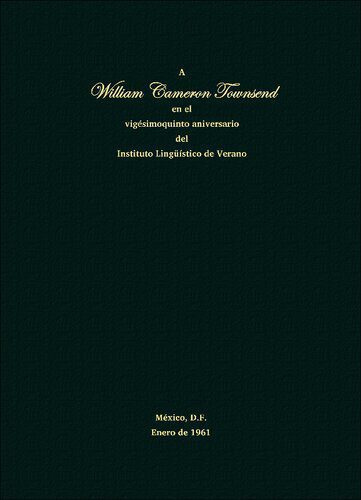 A
William Cameron Townsend
en el
vigésimoquinto aniversario
del
Instituto Lingüístico de Verano

México, D.F.
Enero de 1961